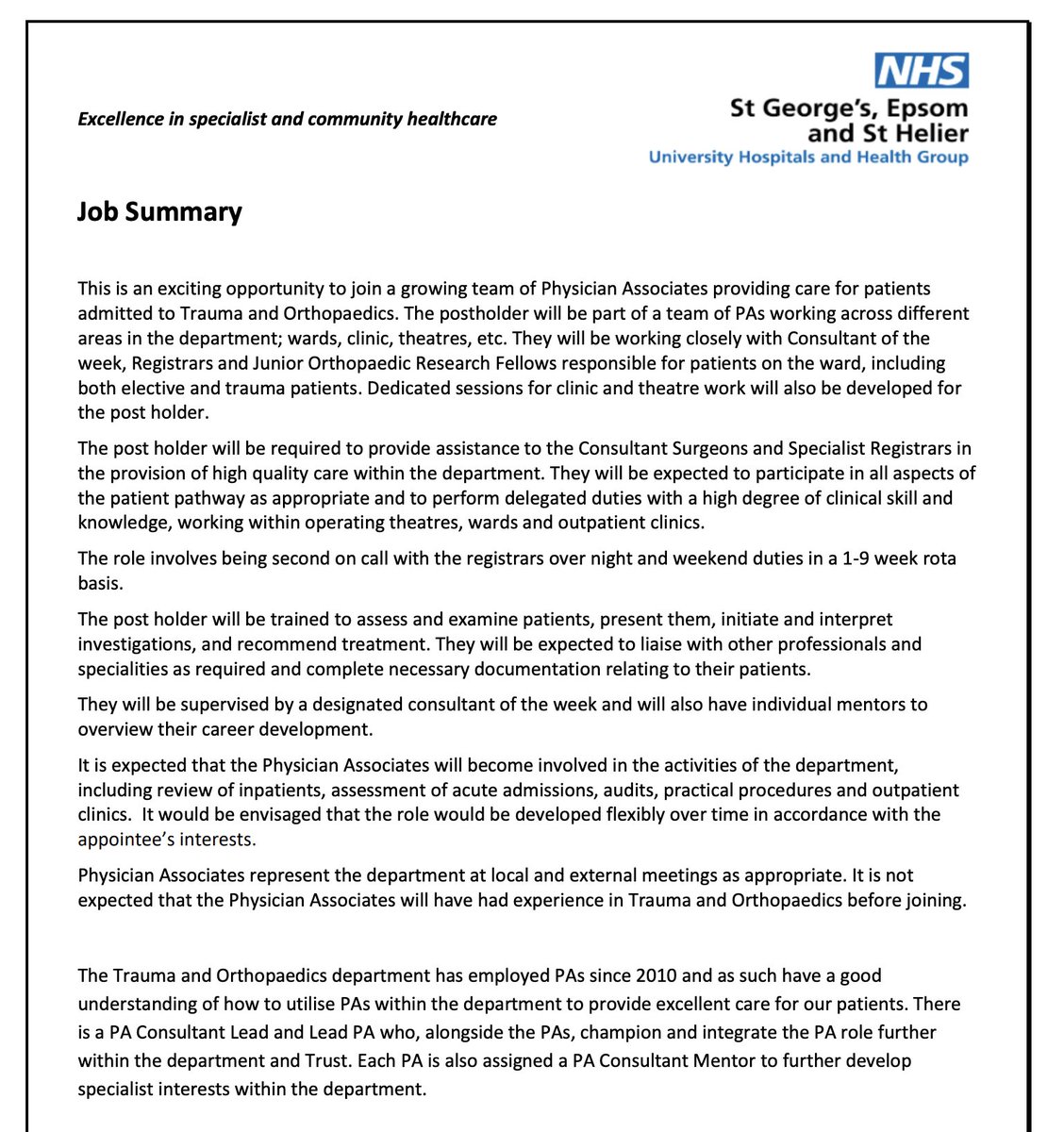 Excellence in specialist and community healthcare

NHS
St George's, Epsom and St Helier
University Hospitals and Health Group

Job Summary

This is an exciting opportunity to join a growing team of Physician Associates providing care for patients admitted to Trauma and Orthopaedics. The postholder will be part of a team of PAs working across different areas in the department; wards, clinic, theatres, etc. They will be working closely with Consultant of the week, Registrars and Junior Orthopaedic Research Fellows responsible for patients on the ward, including both elective and trauma patients. Dedicated sessions for clinic and theatre work will also be developed for the post holder.

The post holder will be required to provide assistance to the Consultant Surgeons and Specialist Registrars in the provision of high quality care within the department. They will be expected to participate in all aspects of the patient pathway as appropriate and to perform delegated duties with a high degree of clinical skill and knowledge, working within operating theatres, wards and outpatient clinics.

The role involves being second on call with the registrars over night and weekend duties in a 1-9 week rota basis.

The post holder will be trained to assess and examine patients, present them, initiate and interpret investigations, and recommend treatment. They will be expected to liaise with other professionals and specialities as required and complete necessary documentation relating to their patients.

They will be supervised by a designated consultant of the week and will also have individual mentors to overview their career development.

It is expected that the Physician Associates will become involved in the activities of the department, including review of inpatients, assessment of acute admissions, audits, practical procedures and outpatient clinics. It would be envisaged that the role would be developed flexibly over time in accordance with the appointee's interests.

Physician Associates represent the department at local and external meetings as appropriate. It is not expected that the Physician Associates will have had experience in Trauma and Orthopaedics before joining.

The Trauma and Orthopaedics department has employed PAs since 2010 and as such have a good understanding of how to utilise PAs within the department to provide excellent care for our patients. There is a PA Consultant Lead and Lead PA who, alongside the PAs, champion and integrate the PA role further within the department and Trust. Each PA is also assigned a PA Consultant Mentor to further develop specialist interests within the department.